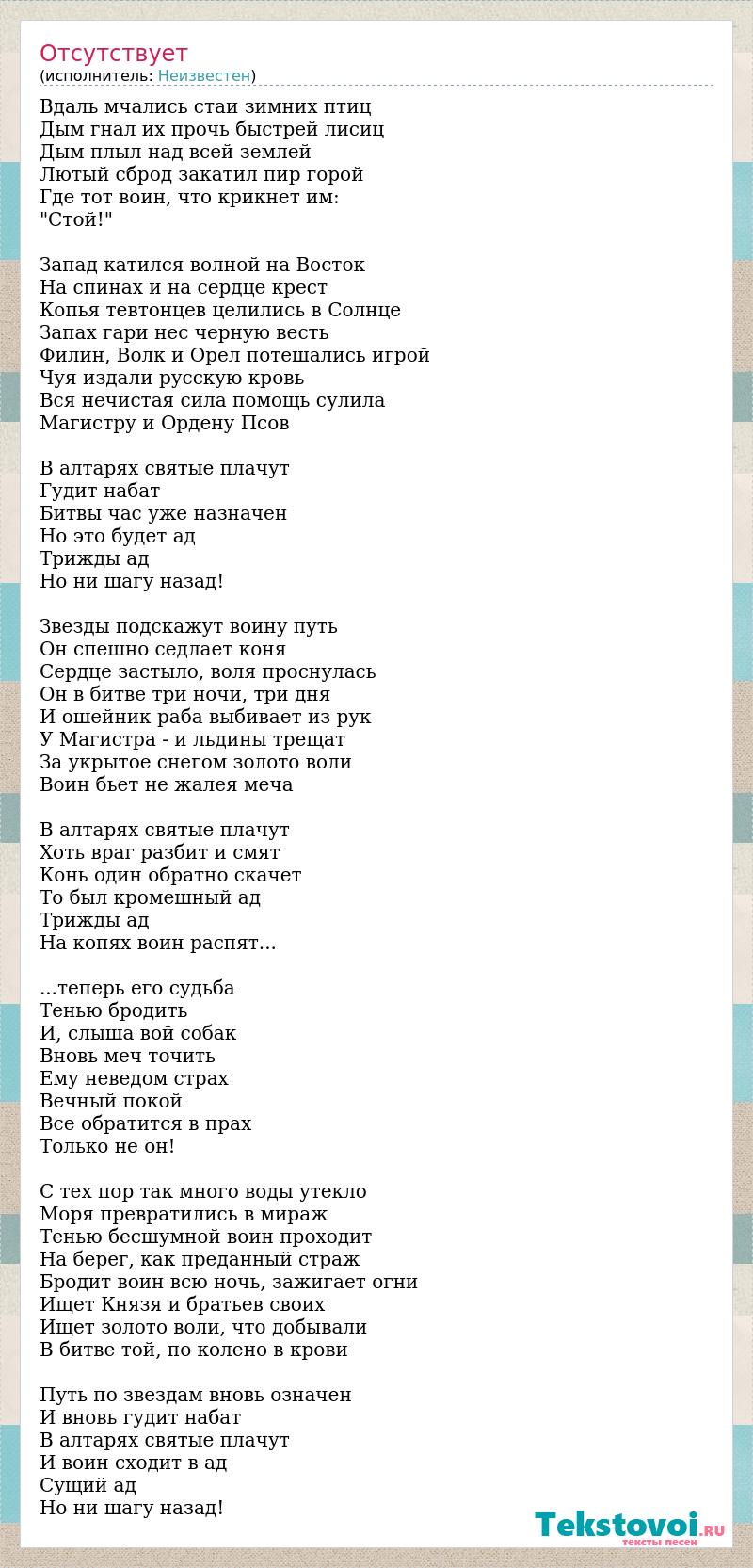 Отсутствует
(исполнитель: Неизвестен)

Вдаль мчались стаи зимних птиц
Дым гнал их прочь быстрей лисиц
Дым плыл над всей землей
Лютый сброд закатил пир горой
Где тот воин, что крикнет им:
"Стой!"

Запад катился волной на Восток
На спинах и на сердце крест
Копья тевтонцев целились в Солнце
Запах гари нес черную весть
Филин, Волк и Орел потешались игрой
Чуя издали русскую кровь
Вся нечистая сила помощь сулила
Магистру и Ордену Псов

В алтарях святые плачут
Гудит набат
Битвы час уже назначен
Но это будет ад
Трижды ад
Но ни шагу назад!

Звезды подскажут воину путь
Он спешно седлает коня
Сердце застыло, воля проснулась
Он в битве три ночи, три дня
И ошейник раба выбивает из рук
У Магистра - и льдины трещат
За укрытое снегом золото воли
Воин бьет не жалея меча

В алтарях святые плачут
Хоть враг разбит и смят
Конь один обратно скачет
То был кромешный ад
Трижды ад
На копях воин распят...

...теперь его судьба
Тенью бродить
И, слыша вой собак
Вновь меч точить
Ему неведом страх
Вечный покой
Все обратится в прах
Только не он!

С тех пор так много воды утекло
Моря превратились в мираж
Тенью бесшумной воин проходит
На берег, как преданный страж
Бродит воин всю ночь, зажигает огни
Ищет Князя и братьев своих
Ищет золото воли, что добывали
В битве той, по колено в крови

Путь по звездам вновь означен
И вновь гудит набат
В алтарях святые плачут
И воин сходит в ад
Сущий ад
Но ни шагу назад!

Tekstovoi.RU
тексты песен